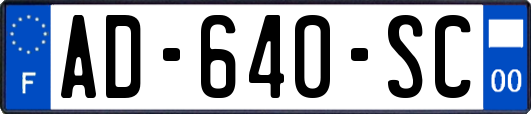 F
AD-640-SC
00